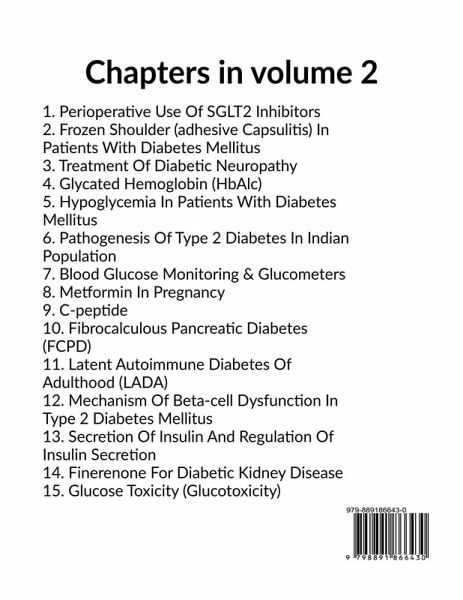 Chapters in volume 2

1. Perioperative Use Of SGLT2 Inhibitors
2. Frozen Shoulder (adhesive Capsulitis) In Patients With Diabetes Mellitus
3. Treatment Of Diabetic Neuropathy
4. Glycated Hemoglobin (HbAlc)
5. Hypoglycemia In Patients With Diabetes Mellitus
6. Pathogenesis Of Type 2 Diabetes In Indian Population
7. Blood Glucose Monitoring & Glucometers
8. Metformin In Pregnancy
9. C-peptide
10. Fibrocalculous Pancreatic Diabetes (FCPD)
11. Latent Autoimmune Diabetes Of Adulthood (LADA)
12. Mechanism Of Beta-cell Dysfunction In Type 2 Diabetes Mellitus
13. Secretion Of Insulin And Regulation Of Insulin Secretion
14. Finerenone For Diabetic Kidney Disease
15. Glucose Toxicity (Glucotoxicity)

979-889186643-0

9 798891 866430